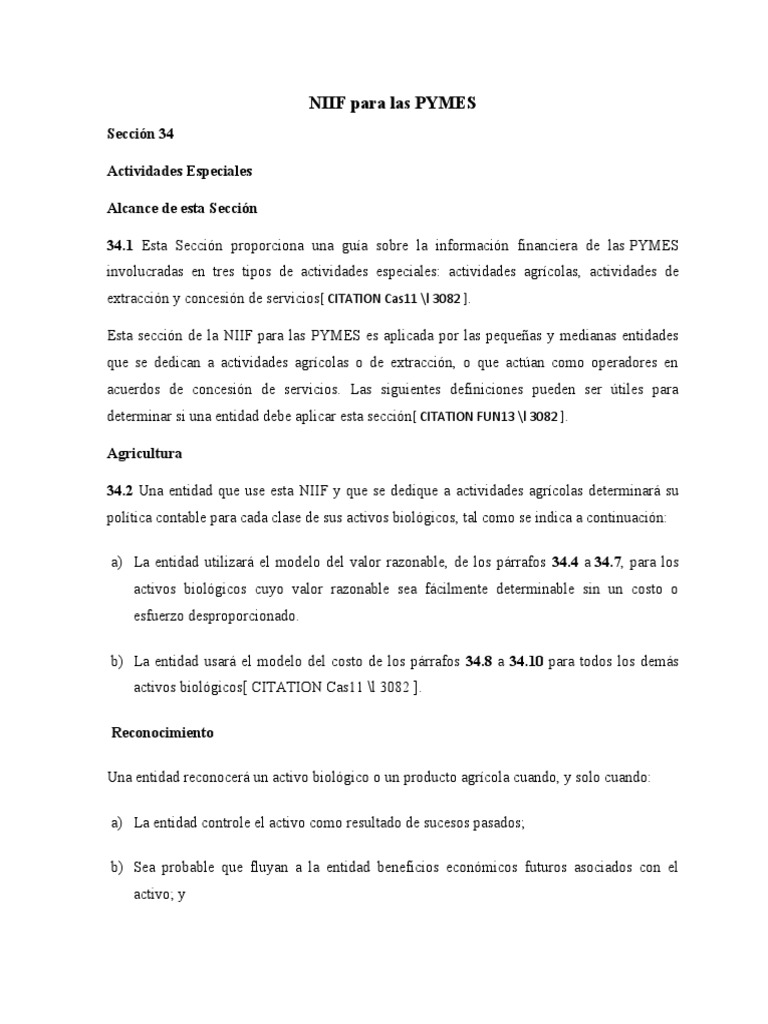 NIIF para las PYMES

Sección 34

Actividades Especiales

Alcance de esta Sección

34.1 Esta Sección proporciona una guía sobre la información financiera de las PYMES involucradas en tres tipos de actividades especiales: actividades agrícolas, actividades de extracción y concesión de servicios[ CITATION Cas11 \l 3082 ].

Esta sección de la NIIF para las PYMES es aplicada por las pequeñas y medianas entidades que se dedican a actividades agrícolas o de extracción, o que actúan como operadores en acuerdos de concesión de servicios. Las siguientes definiciones pueden ser útiles para determinar si una entidad debe aplicar esta sección[ CITATION FUN13 \l 3082 ].

Agricultura

34.2 Una entidad que use esta NIIF y que se dedique a actividades agrícolas determinará su política contable para cada clase de sus activos biológicos, tal como se indica a continuación:

a) La entidad utilizará el modelo del valor razonable, de los párrafos 34.4 a 34.7, para los activos biológicos cuyo valor razonable sea fácilmente determinable sin un costo o esfuerzo desproporcionado.

b) La entidad usará el modelo del costo de los párrafos 34.8 a 34.10 para todos los demás activos biológicos[ CITATION Cas11 \l 3082 ].

Reconocimiento

Una entidad reconocerá un activo biológico o un producto agrícola cuando, y solo cuando:

a) La entidad controle el activo como resultado de sucesos pasados;

b) Sea probable que fluyan a la entidad beneficios económicos futuros asociados con el activo; y